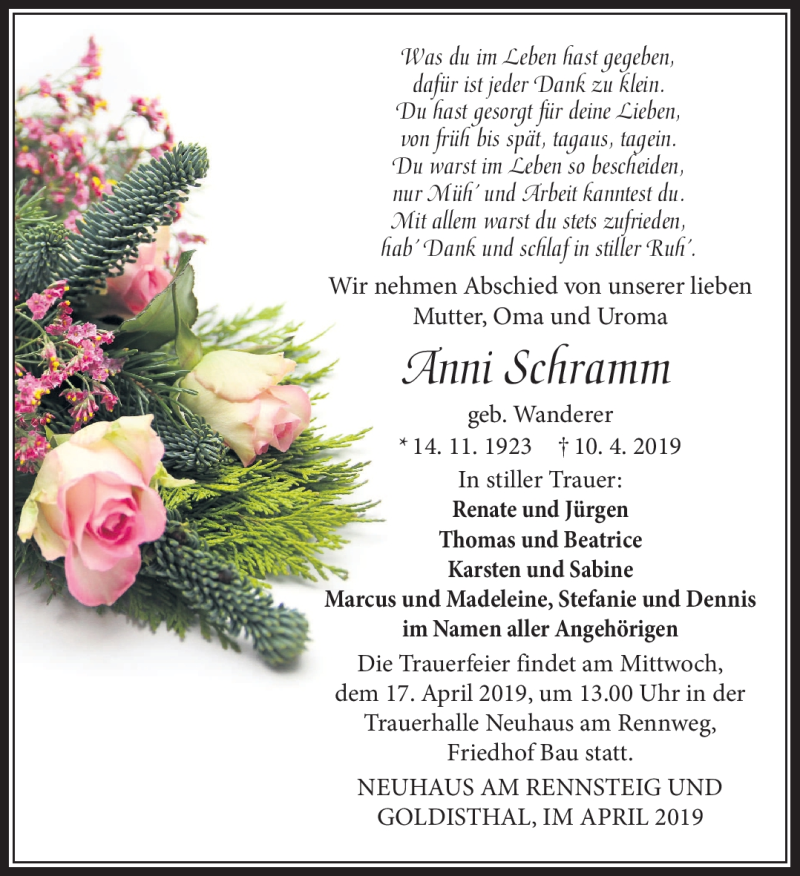 Was du im Leben hast gegeben,
dafür ist jeder Dank zu klein.
Du hast gesorgt für deine Lieben,
von früh bis spät, tagaus, tagein.
Du warst im Leben so bescheiden,
nur Müh' und Arbeit kanntest du.
Mit allem warst du stets zufrieden,
hab' Dank und schlaf in stiller Ruh'.

Wir nehmen Abschied von unserer lieben Mutter, Oma und Uroma

Anni Schramm

geb. Wanderer

* 14. 11. 1923 † 10. 4. 2019

In stiller Trauer:
Renate und Jürgen
Thomas und Beatrice
Karsten und Sabine
Marcus und Madeleine, Stefanie und Dennis
im Namen aller Angehörigen

Die Trauerfeier findet am Mittwoch, dem 17. April 2019, um 13.00 Uhr in der Trauerhalle Neuhaus am Rennweg, Friedhof Bau statt.

NEUHAUS AM RENNSTEIG UND GOLDISTHAL, IM APRIL 2019